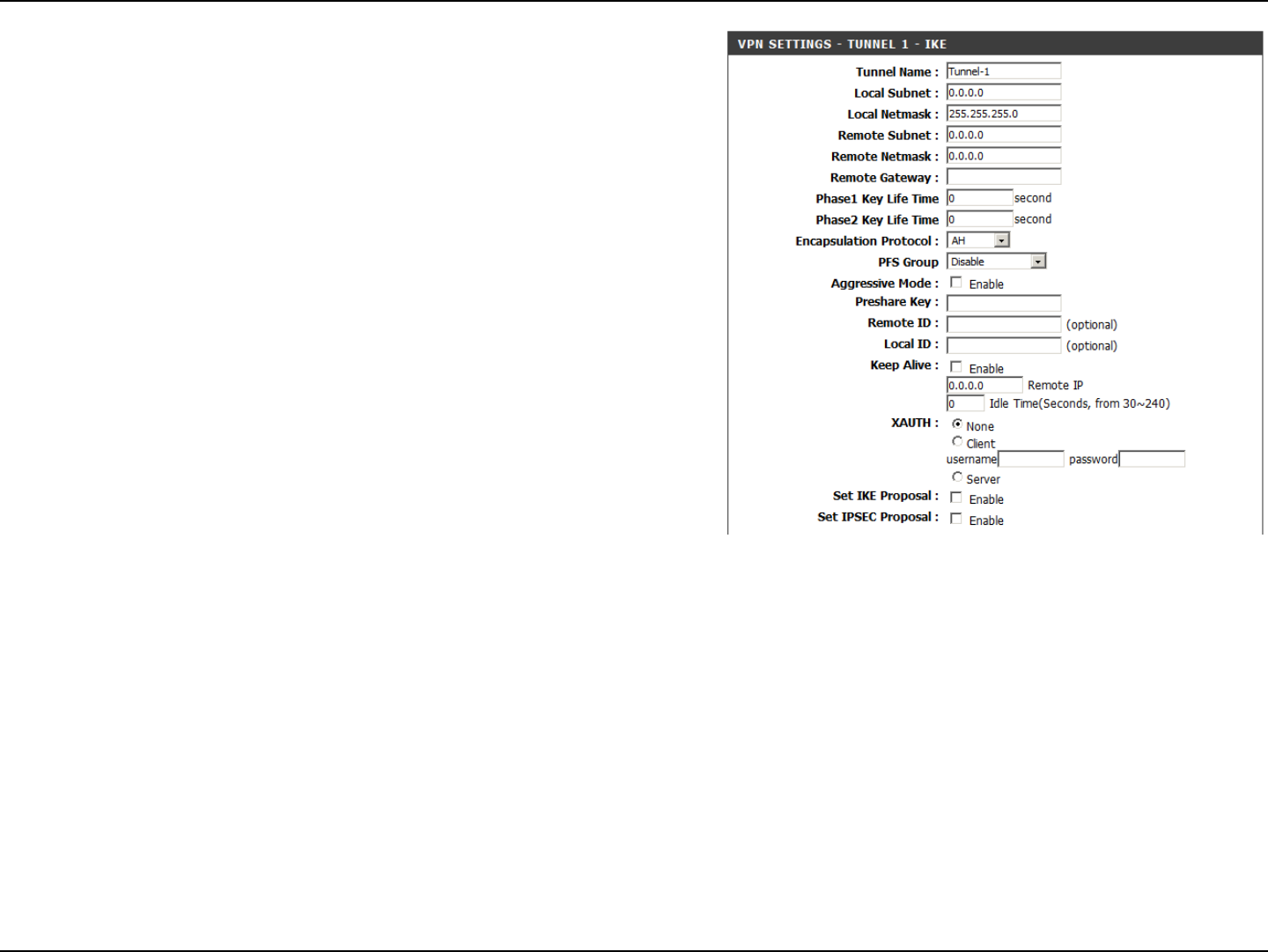 VPN SETTINGS - TUNNEL 1 - IKE

Tunnel Name : Tunnel-1
Local Subnet : 0.0.0.0
Local Netmask : 255.255.255.0
Remote Subnet : 0.0.0.0
Remote Netmask : 0.0.0.0
Remote Gateway :
Phase1 Key Life Time 0 second
Phase2 Key Life Time 0 second
Encapsulation Protocol : AH
PFS Group Disable
Aggressive Mode : Enable
Preshare Key :
Remote ID : (optional)
Local ID : (optional)
Keep Alive : Enable
0.0.0.0 Remote IP
0 Idle Time(Seconds, from 30~240)
XAUTH : None
Client
username password
Server
Set IKE Proposal : Enable
Set IPSEC Proposal : Enable